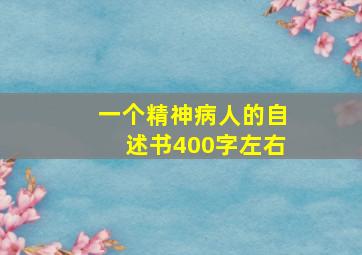 一个精神病人的自述书400字左右